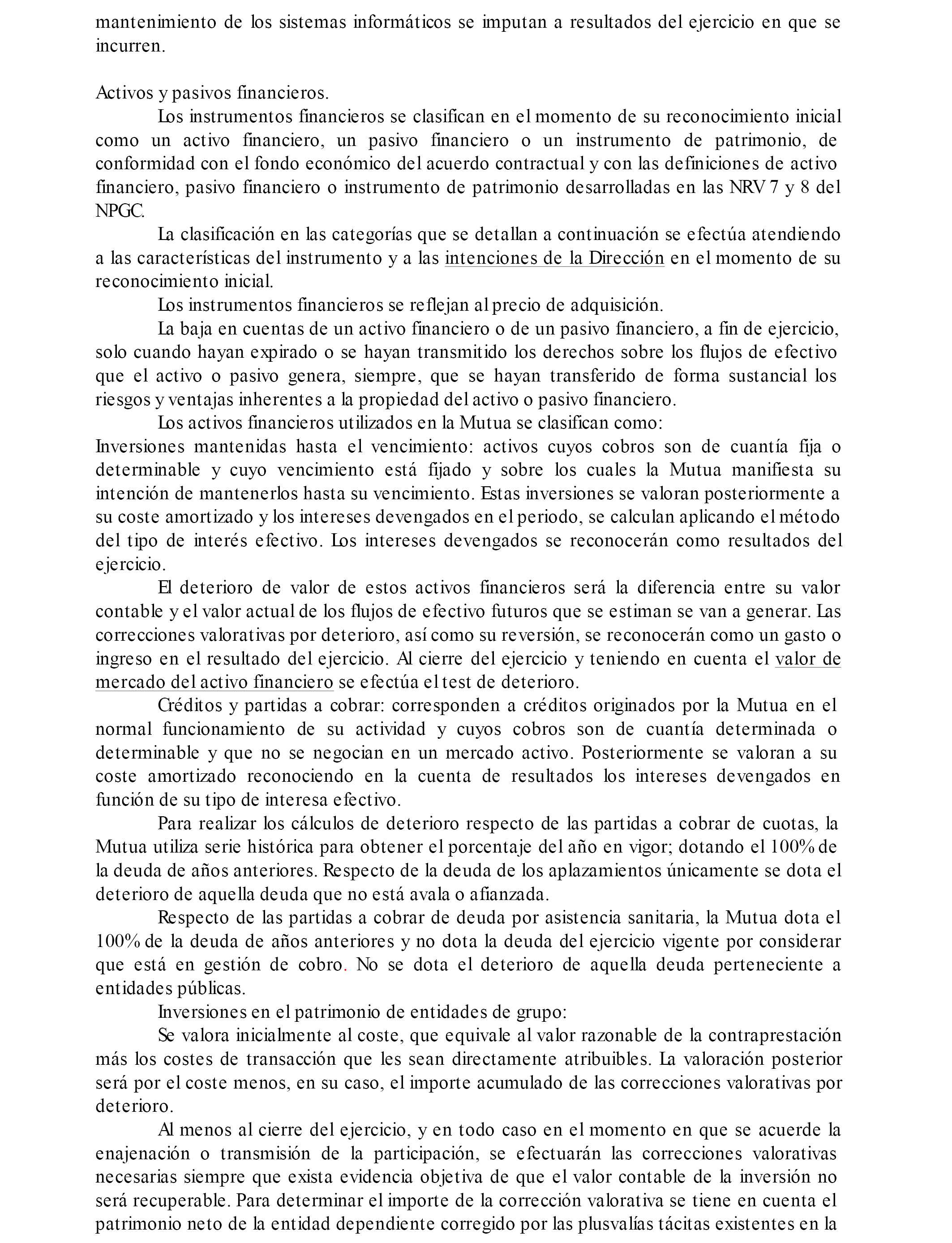 mantenimiento de los sistemas informáticos se imputan a resultados del ejercicio en que se incurren.

Activos y pasivos financieros.

Los instrumentos financieros se clasifican en el momento de su reconocimiento inicial como un activo financiero, un pasivo financiero o un instrumento de patrimonio, de conformidad con el fondo económico del acuerdo contractual y con las definiciones de activo financiero, pasivo financiero o instrumento de patrimonio desarrolladas en las NRV 7 y 8 del NPGC.

La clasificación en las categorías que se detallan a continuación se efectúa atendiendo a las características del instrumento y a las intenciones de la Dirección en el momento de su reconocimiento inicial.

Los instrumentos financieros se reflejan al precio de adquisición.

La baja en cuentas de un activo financiero o de un pasivo financiero, a fin de ejercicio, solo cuando hayan expirado o se hayan transmitido los derechos sobre los flujos de efectivo que el activo o pasivo genera, siempre, que se hayan transferido de forma sustancial los riesgos y ventajas inherentes a la propiedad del activo o pasivo financiero.

Los activos financieros utilizados en la Mutua se clasifican como:
Inversiones mantenidas hasta el vencimiento: activos cuyos cobros son de cuantía fija o determinable y cuyo vencimiento está fijado y sobre los cuales la Mutua manifiesta su intención de mantenerlos hasta su vencimiento. Estas inversiones se valoran posteriormente a su coste amortizado y los intereses devengados en el periodo, se calculan aplicando el método del tipo de interés efectivo. Los intereses devengados se reconocerán como resultados del ejercicio.

El deterioro de valor de estos activos financieros será la diferencia entre su valor contable y el valor actual de los flujos de efectivo futuros que se estiman se van a generar. Las correcciones valorativas por deterioro, así como su reversión, se reconocerán como un gasto o ingreso en el resultado del ejercicio. Al cierre del ejercicio y teniendo en cuenta el valor de mercado del activo financiero se efectúa el test de deterioro.

Créditos y partidas a cobrar: corresponden a créditos originados por la Mutua en el normal funcionamiento de su actividad y cuyos cobros son de cuantía determinada o determinable y que no se negocian en un mercado activo. Posteriormente se valoran a su coste amortizado reconociendo en la cuenta de resultados los intereses devengados en función de su tipo de interesa efectivo.

Para realizar los cálculos de deterioro respecto de las partidas a cobrar de cuotas, la Mutua utiliza serie histórica para obtener el porcentaje del año en vigor; dotando el 100% de la deuda de años anteriores. Respecto de la deuda de los aplazamientos únicamente se dota el deterioro de aquella deuda que no está avala o afianzada.

Respecto de las partidas a cobrar de deuda por asistencia sanitaria, la Mutua dota el 100% de la deuda de años anteriores y no dota la deuda del ejercicio vigente por considerar que está en gestión de cobro. No se dota el deterioro de aquella deuda perteneciente a entidades públicas.

Inversiones en el patrimonio de entidades de grupo:

Se valora inicialmente al coste, que equivale al valor razonable de la contraprestación más los costes de transacción que les sean directamente atribuibles. La valoración posterior será por el coste menos, en su caso, el importe acumulado de las correcciones valorativas por deterioro.

Al menos al cierre del ejercicio, y en todo caso en el momento en que se acuerde la enajenación o transmisión de la participación, se efectuarán las correcciones valorativas necesarias siempre que exista evidencia objetiva de que el valor contable de la inversión no será recuperable. Para determinar el importe de la corrección valorativa se tiene en cuenta el patrimonio neto de la entidad dependiente corregido por las plusvalías tácitas existentes en la